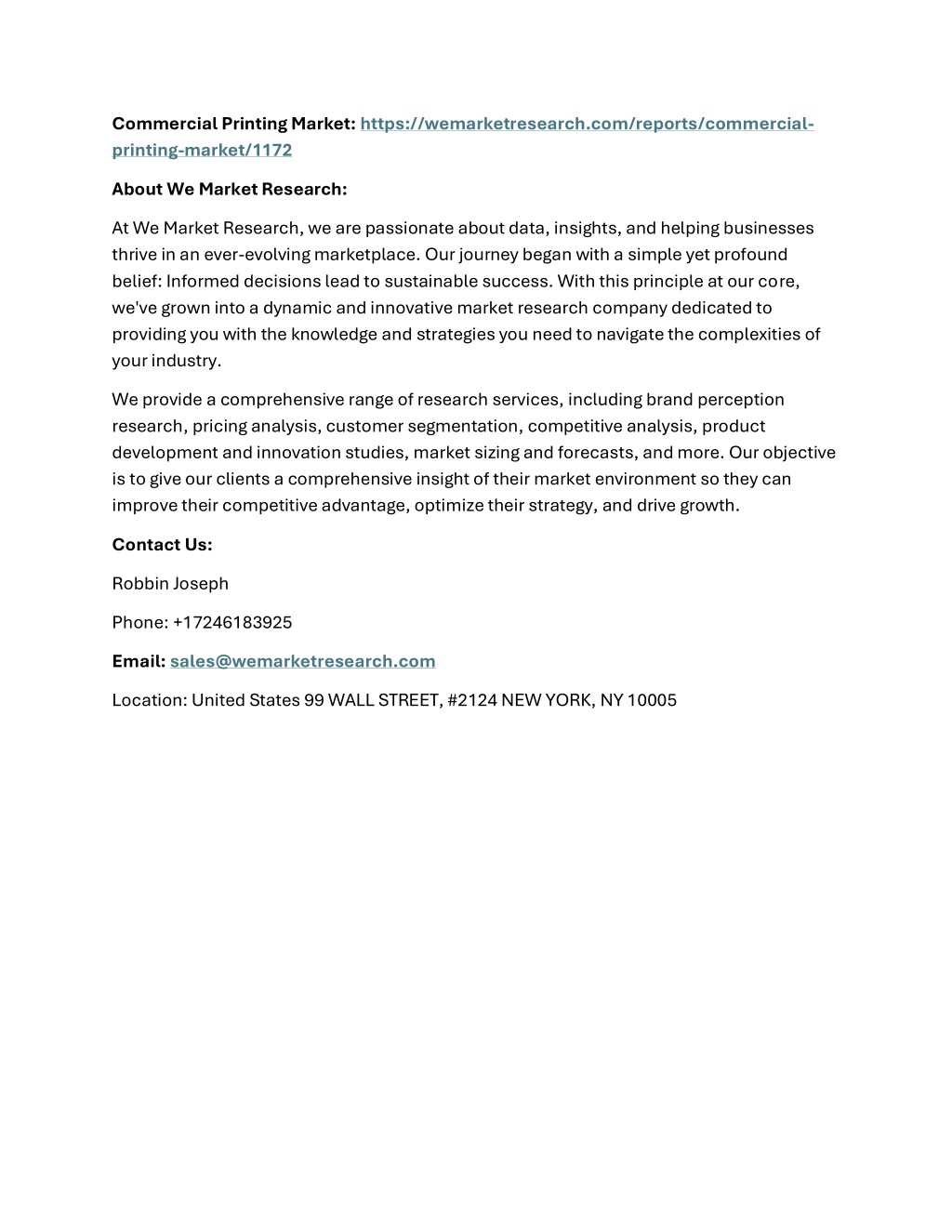 Commercial Printing Market: https://wemarketresearch.com/reports/commercial-printing-market/1172

About We Market Research:

At We Market Research, we are passionate about data, insights, and helping businesses thrive in an ever-evolving marketplace. Our journey began with a simple yet profound belief: Informed decisions lead to sustainable success. With this principle at our core, we've grown into a dynamic and innovative market research company dedicated to providing you with the knowledge and strategies you need to navigate the complexities of your industry.

We provide a comprehensive range of research services, including brand perception research, pricing analysis, customer segmentation, competitive analysis, product development and innovation studies, market sizing and forecasts, and more. Our objective is to give our clients a comprehensive insight of their market environment so they can improve their competitive advantage, optimize their strategy, and drive growth.

Contact Us:

Robbin Joseph

Phone: +17246183925

Email: sales@wemarketresearch.com

Location: United States 99 WALL STREET, #2124 NEW YORK, NY 10005